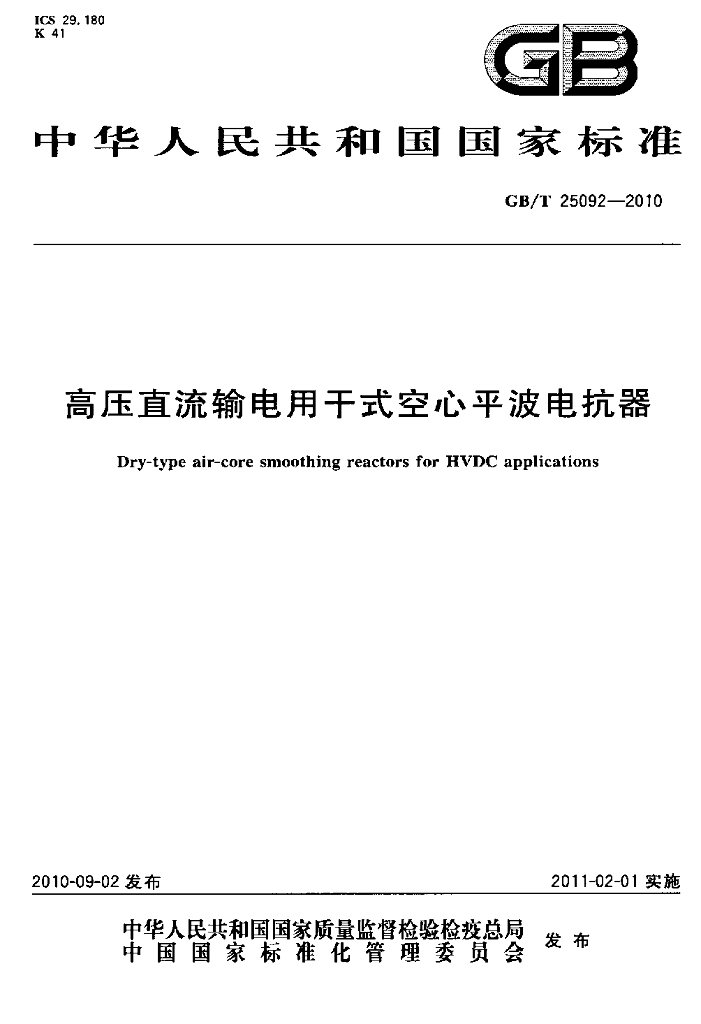 ICS 29.180
K 41

GB

中华人民共和国国家标准

GB/T 25092—2010

高压直流输电用干式空心平波电抗器

Dry-type air-core smoothing reactors for HVDC applications

2010-09-02发布

2011-02-01实施

中华人民共和国国家质量监督检验检疫总局
中国国家标准化管理委员会

发布